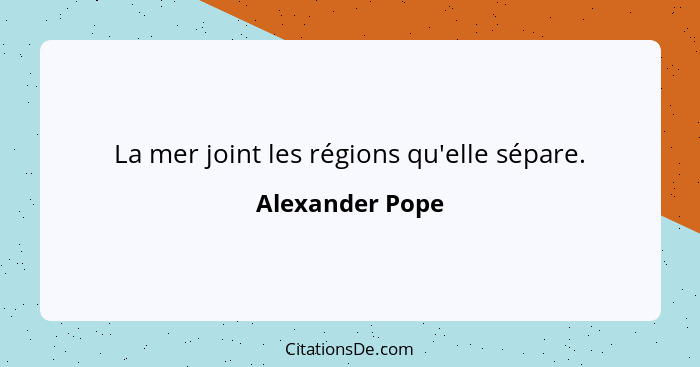 La mer joint les régions qu'elle sépare.

Alexander Pope

CitationsDe.com